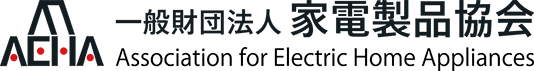 AEHA
一般財団法人 家電製品協会
Association for Electric Home Appliances